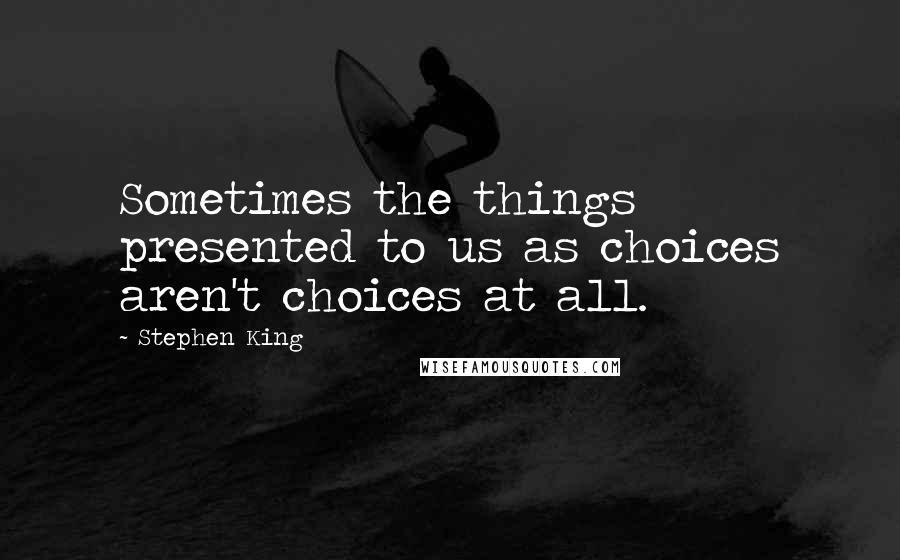 Sometimes the things presented to us as choices aren't choices at all.

- Stephen King

WISEFAMOUSQUOTES.COM